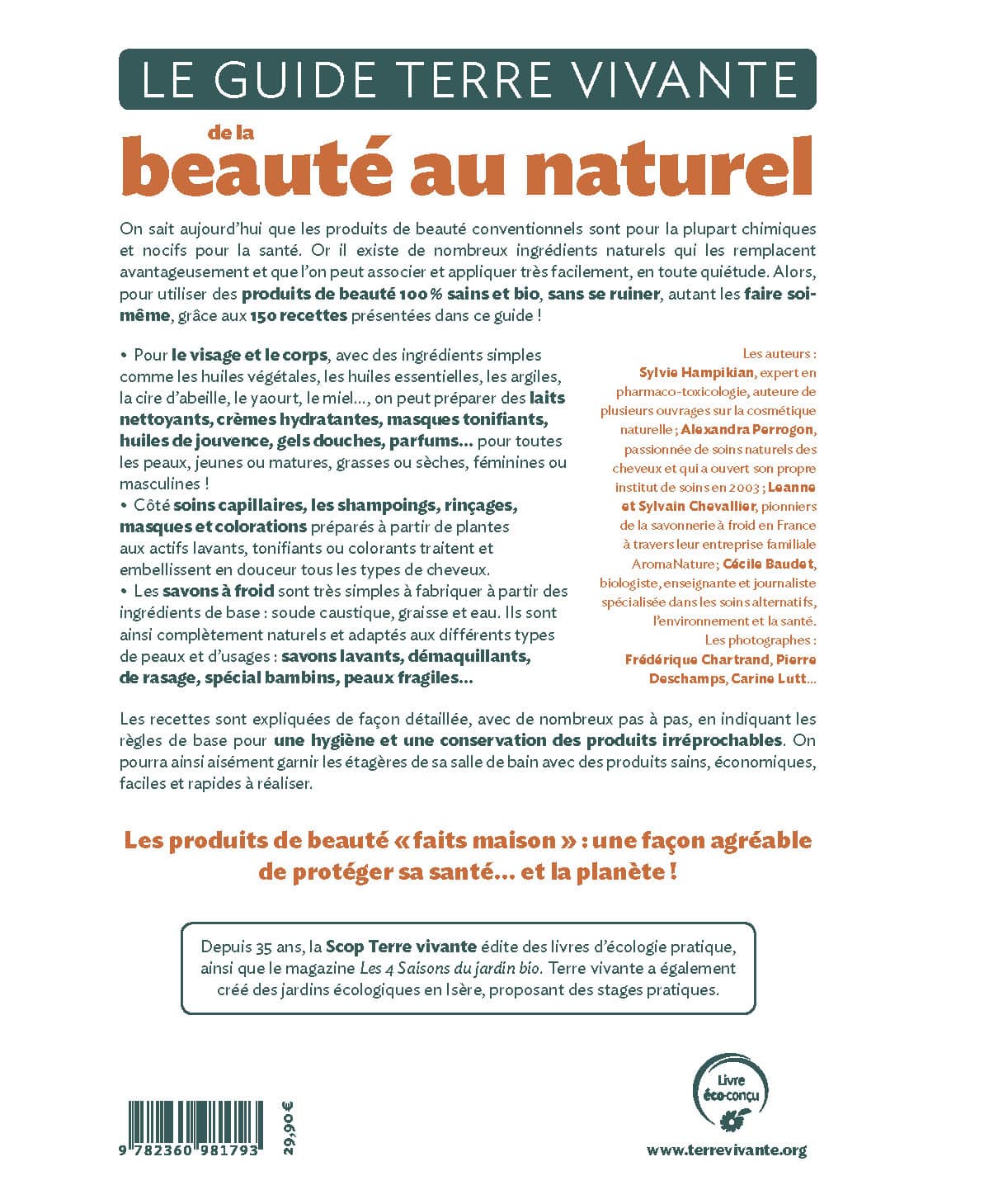 LE GUIDE TERRE VIVANTE

de la

beauté au naturel

On sait aujourd'hui que les produits de beauté conventionnels sont pour la plupart chimiques et nocifs pour la santé. Or il existe de nombreux ingrédients naturels qui les remplacent avantageusement et que l'on peut associer et appliquer très facilement, en toute quiétude. Alors, pour utiliser des produits de beauté 100 % sains et bio, sans se ruiner, autant les faire soi-même, grâce aux 150 recettes présentées dans ce guide !

• Pour le visage et le corps, avec des ingrédients simples comme les huiles végétales, les huiles essentielles, les argiles, la cire d'abeille, le yaourt, le miel…, on peut préparer des laits nettoyants, crèmes hydratantes, masques tonifiants, huiles de jouvence, gels douches, parfums… pour toutes les peaux, jeunes ou matures, grasses ou sèches, féminines ou masculines !
• Côté soins capillaires, les shampoings, rinçages, masques et colorations préparés à partir de plantes aux actifs lavants, tonifiants ou colorants traitent et embellissent en douceur tous les types de cheveux.
• Les savons à froid sont très simples à fabriquer à partir des ingrédients de base : soude caustique, graisse et eau. Ils sont ainsi complètement naturels et adaptés aux différents types de peaux et d'usages : savons lavants, démaquillants, de rasage, spécial bambins, peaux fragiles…

Les auteurs : Sylvie Hampikian, expert en pharmaco-toxicologie, auteure de plusieurs ouvrages sur la cosmétique naturelle ; Alexandra Perrogon, passionnée de soins naturels des cheveux et qui a ouvert son propre institut de soins en 2003 ; Leanne et Sylvain Chevallier, pionniers de la savonnerie à froid en France à travers leur entreprise familiale AromaNature ; Cécile Baudet, biologiste, enseignante et journaliste spécialisée dans les soins alternatifs, l'environnement et la santé.
Les photographes : Frédérique Chartrand, Pierre Deschamps, Carine Lutt…

Les recettes sont expliquées de façon détaillée, avec de nombreux pas à pas, en indiquant les règles de base pour une hygiène et une conservation des produits irréprochables. On pourra ainsi aisément garnir les étagères de sa salle de bain avec des produits sains, économiques, faciles et rapides à réaliser.

Les produits de beauté « faits maison » : une façon agréable de protéger sa santé… et la planète !

Depuis 35 ans, la Scop Terre vivante édite des livres d'écologie pratique, ainsi que le magazine Les 4 Saisons du jardin bio. Terre vivante a également créé des jardins écologiques en Isère, proposant des stages pratiques.

9 782360 981793

29,90 €

Livre éco-conçu

www.terrevivante.org